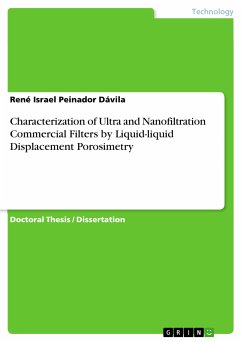 Technology

René Israel Peinador Dávila

Characterization of Ultra and Nanofiltration Commercial Filters by Liquid-liquid Displacement Porosimetry

Doctoral Thesis / Dissertation

GRIN